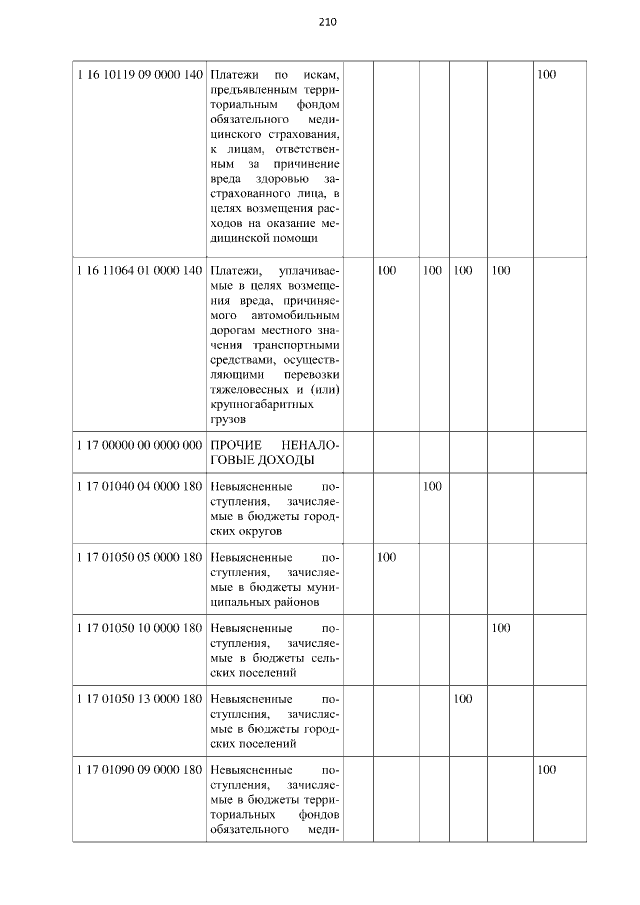 210

| 1 16 10119 09 0000 140 | Платежи по искам, предъявленным территориальным фондом обязательного медицинского страхования, к лицам, ответственным за причинение вреда здоровью застрахованного лица, в целях возмещения расходов на оказание медицинской помощи | | | | | | 100 |
|---|---|---|---|---|---|---|---|
| 1 16 11064 01 0000 140 | Платежи, уплачиваемые в целях возмещения вреда, причиняемого автомобильным дорогам местного значения транспортными средствами, осуществляющими перевозки тяжеловесных и (или) крупногабаритных грузов | | 100 | 100 | 100 | 100 | |
| 1 17 00000 00 0000 000 | ПРОЧИЕ НЕНАЛОГОВЫЕ ДОХОДЫ | | | | | | |
| 1 17 01040 04 0000 180 | Невыясненные поступления, зачисляемые в бюджеты городских округов | | | 100 | | | |
| 1 17 01050 05 0000 180 | Невыясненные поступления, зачисляемые в бюджеты муниципальных районов | | 100 | | | | |
| 1 17 01050 10 0000 180 | Невыясненные поступления, зачисляемые в бюджеты сельских поселений | | | | | 100 | |
| 1 17 01050 13 0000 180 | Невыясненные поступления, зачисляемые в бюджеты городских поселений | | | | 100 | | |
| 1 17 01090 09 0000 180 | Невыясненные поступления, зачисляемые в бюджеты территориальных фондов обязательного меди- | | | | | | 100 |